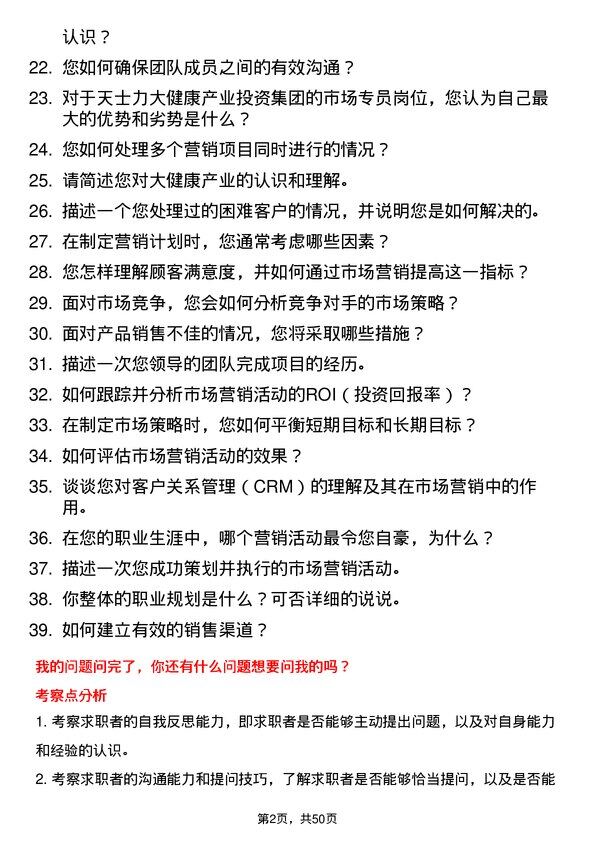 认识？

22. 您如何确保团队成员之间的有效沟通？

23. 对于天士力大健康产业投资集团的市场专员岗位，您认为自己最大的优势和劣势是什么？

24. 您如何处理多个营销项目同时进行的情况？

25. 请简述您对大健康产业的认识和理解。

26. 描述一个您处理过的困难客户的情况，并说明您是如何解决的。

27. 在制定营销计划时，您通常考虑哪些因素？

28. 您怎样理解顾客满意度，并如何通过市场营销提高这一指标？

29. 面对市场竞争，您会如何分析竞争对手的市场策略？

30. 面对产品销售不佳的情况，您将采取哪些措施？

31. 描述一次您领导的团队完成项目的经历。

32. 如何跟踪并分析市场营销活动的ROI（投资回报率）？

33. 在制定市场策略时，您如何平衡短期目标和长期目标？

34. 如何评估市场营销活动的效果？

35. 谈谈您对客户关系管理（CRM）的理解及其在市场营销中的作用。

36. 在您的职业生涯中，哪个营销活动最令您自豪，为什么？

37. 描述一次您成功策划并执行的市场营销活动。

38. 你整体的职业规划是什么？可否详细的说说。

39. 如何建立有效的销售渠道？

我的问题问完了，你还有什么问题想要问我的吗？

考察点分析

1. 考察求职者的自我反思能力，即求职者是否能够主动提出问题，以及对自身能力和经验的认识。

2. 考察求职者的沟通能力和提问技巧，了解求职者是否能够恰当提问，以及是否能

第2页，共50页